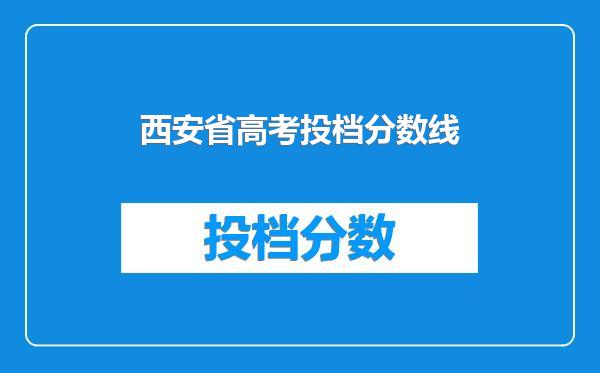 西安省高考投档分数线

投档分数